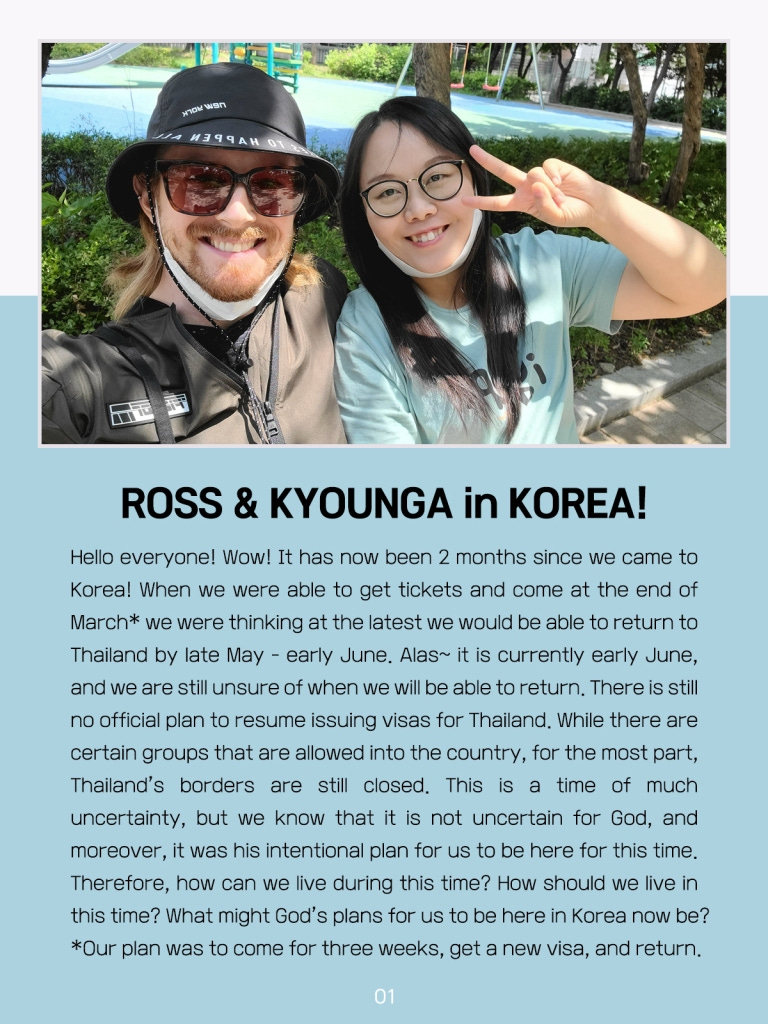 ROSS & KYOUNGA in KOREA!

Hello everyone! Wow! It has now been 2 months since we came to Korea! When we were able to get tickets and come at the end of March* we were thinking at the latest we would be able to return to Thailand by late May - early June. Alas~ it is currently early June, and we are still unsure of when we will be able to return. There is still no official plan to resume issuing visas for Thailand. While there are certain groups that are allowed into the country, for the most part, Thailand's borders are still closed. This is a time of much uncertainty, but we know that it is not uncertain for God, and moreover, it was his intentional plan for us to be here for this time. Therefore, how can we live during this time? How should we live in this time? What might God's plans for us to be here in Korea now be?
*Our plan was to come for three weeks, get a new visa, and return.

01